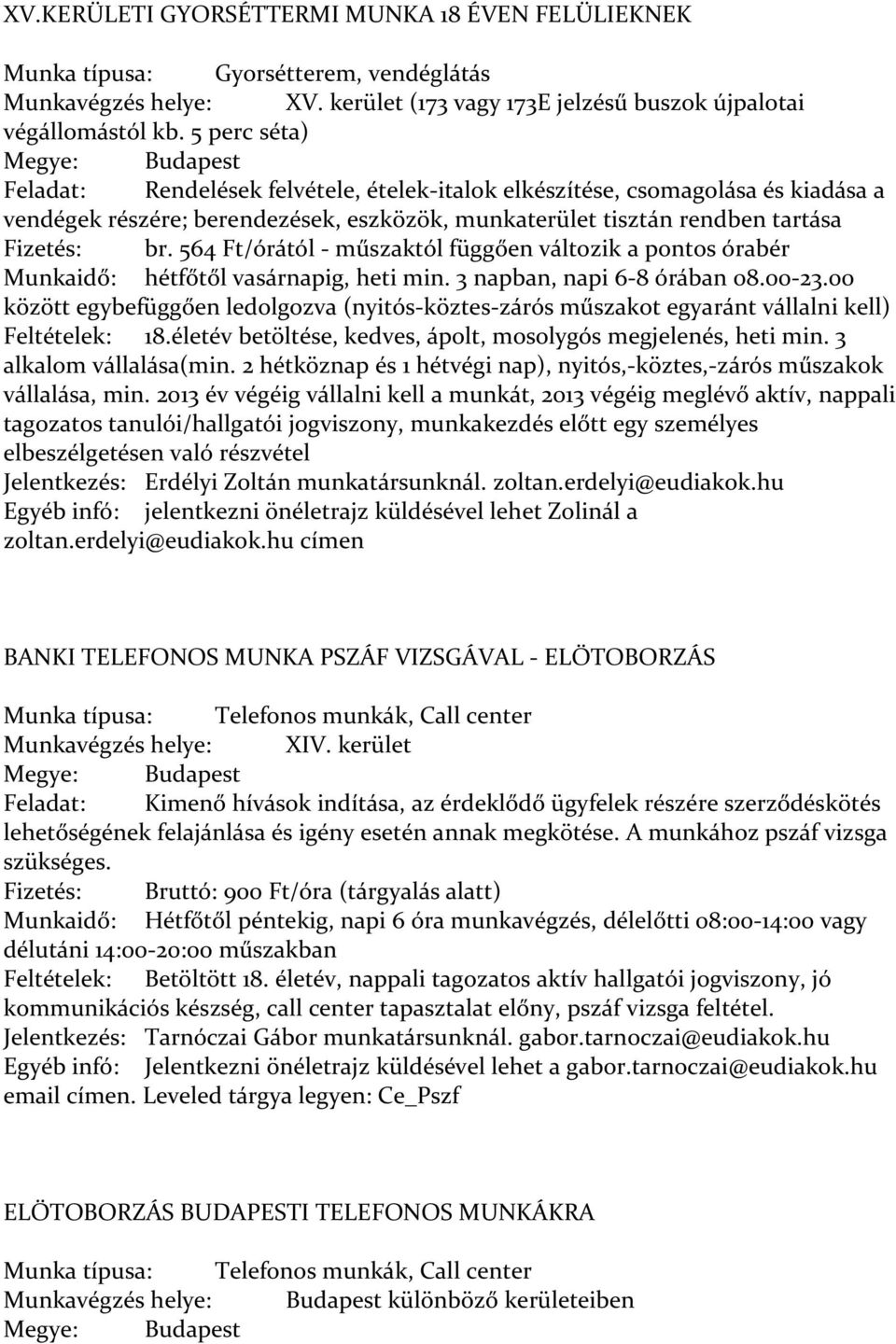 XV.KERÜLETI GYORSÉTTERMI MUNKA 18 ÉVEN FELÜLIEKNEK

Munka típusa: Gyorsétterem, vendéglátás
Munkavégzés helye: XV. kerület (173 vagy 173E jelzésű buszok újpalotai végállomástól kb. 5 perc séta)
Megye: Budapest
Feladat: Rendelések felvétele, ételek-italok elkészítése, csomagolása és kiadása a vendégek részére; berendezések, eszközök, munkaterület tisztán rendben tartása
Fizetés: br. 564 Ft/órától - műszaktól függően változik a pontos órabér
Munkaidő: hétfőtől vasárnapig, heti min. 3 napban, napi 6-8 órában 08.00-23.00 között egybefüggően ledolgozva (nyitós-köztes-zárós műszakot egyaránt vállalni kell)
Feltételek: 18.életév betöltése, kedves, ápolt, mosolygós megjelenés, heti min. 3 alkalom vállalása(min. 2 hétköznap és 1 hétvégi nap), nyitós,-köztes,-zárós műszakok vállalása, min. 2013 év végéig vállalni kell a munkát, 2013 végéig meglévő aktív, nappali tagozatos tanulói/hallgatói jogviszony, munkakezdés előtt egy személyes elbeszélgetésen való részvétel
Jelentkezés: Erdélyi Zoltán munkatársunknál. zoltan.erdelyi@eudiakok.hu
Egyéb infó: jelentkezni önéletrajz küldésével lehet Zolinál a zoltan.erdelyi@eudiakok.hu címen

BANKI TELEFONOS MUNKA PSZÁF VIZSGÁVAL - ELÖTOBORZÁS

Munka típusa: Telefonos munkák, Call center
Munkavégzés helye: XIV. kerület
Megye: Budapest
Feladat: Kimenő hívások indítása, az érdeklődő ügyfelek részére szerződéskötés lehetőségének felajánlása és igény esetén annak megkötése. A munkához pszáf vizsga szükséges.
Fizetés: Bruttó: 900 Ft/óra (tárgyalás alatt)
Munkaidő: Hétfőtől péntekig, napi 6 óra munkavégzés, délelőtti 08:00-14:00 vagy délutáni 14:00-20:00 műszakban
Feltételek: Betöltött 18. életév, nappali tagozatos aktív hallgatói jogviszony, jó kommunikációs készség, call center tapasztalat előny, pszáf vizsga feltétel.
Jelentkezés: Tarnóczai Gábor munkatársunknál. gabor.tarnoczai@eudiakok.hu
Egyéb infó: Jelentkezni önéletrajz küldésével lehet a gabor.tarnoczai@eudiakok.hu email címen. Leveled tárgya legyen: Ce_Pszf

ELÖTOBORZÁS BUDAPESTI TELEFONOS MUNKÁKRA

Munka típusa: Telefonos munkák, Call center
Munkavégzés helye: Budapest különböző kerületeiben
Megye: Budapest